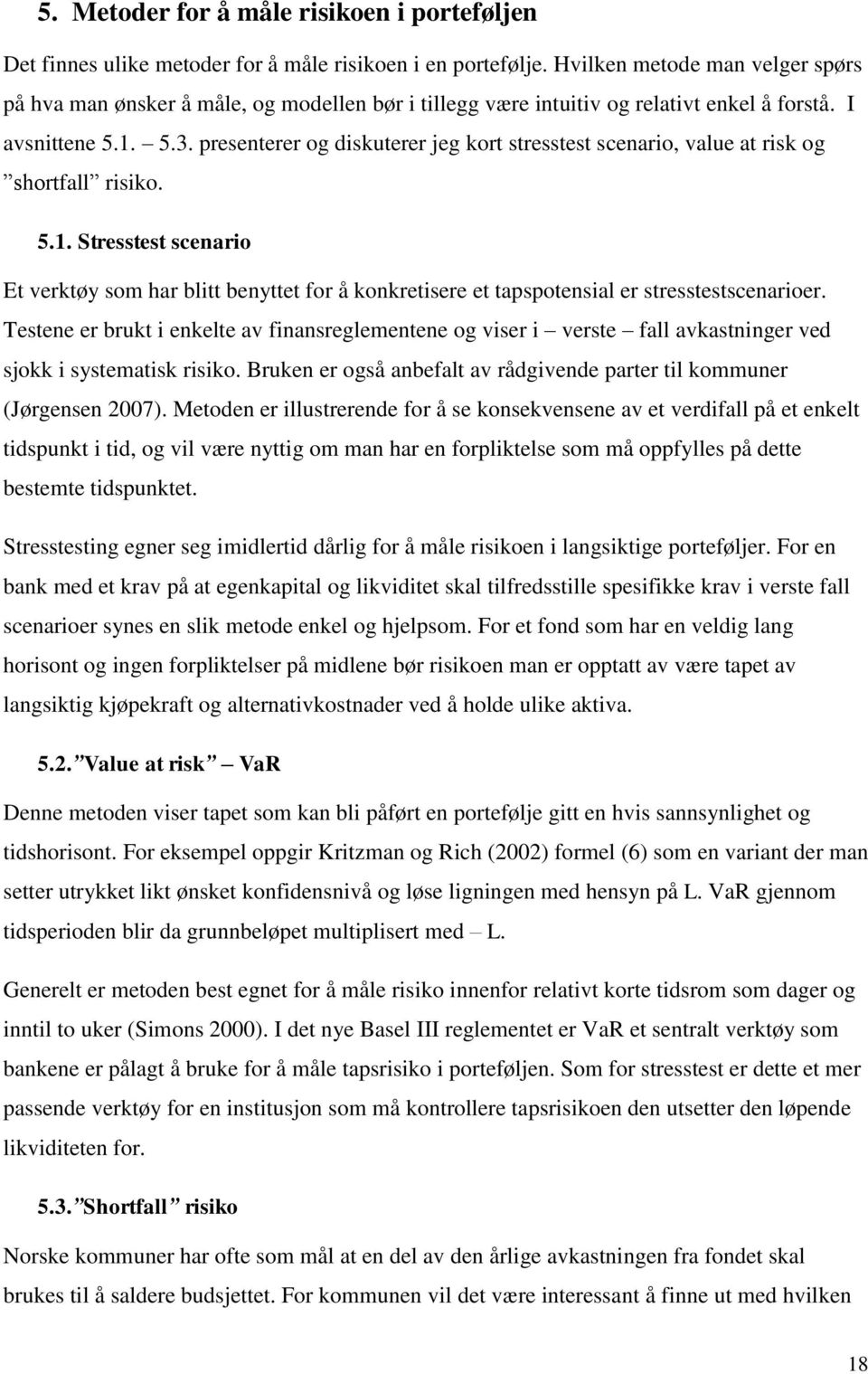 5. Metoder for å måle risikoen i porteføljen

Det finnes ulike metoder for å måle risikoen i en portefølje. Hvilken metode man velger spørs på hva man ønsker å måle, og modellen bør i tillegg være intuitiv og relativt enkel å forstå. I avsnittene 5.1. – 5.3. presenterer og diskuterer jeg kort stresstest scenario, value at risk og ”shortfall” risiko.

5.1. Stresstest scenario

Et verktøy som har blitt benyttet for å konkretisere et tapspotensial er stresstestscenarioer. Testene er brukt i enkelte av finansreglementene og viser i – verste – fall avkastninger ved sjokk i systematisk risiko. Bruken er også anbefalt av rådgivende parter til kommuner (Jørgensen 2007). Metoden er illustrerende for å se konsekvensene av et verdifall på et enkelt tidspunkt i tid, og vil være nyttig om man har en forpliktelse som må oppfylles på dette bestemte tidspunktet.

Stresstesting egner seg imidlertid dårlig for å måle risikoen i langsiktige porteføljer. For en bank med et krav på at egenkapital og likviditet skal tilfredsstille spesifikke krav i verste fall scenarioer synes en slik metode enkel og hjelpsom. For et fond som har en veldig lang horisont og ingen forpliktelser på midlene bør risikoen man er opptatt av være tapet av langsiktig kjøpekraft og alternativkostnader ved å holde ulike aktiva.

5.2. ”Value at risk” – VaR

Denne metoden viser tapet som kan bli påført en portefølje gitt en hvis sannsynlighet og tidshorisont. For eksempel oppgir Kritzman og Rich (2002) formel (6) som en variant der man setter utrykket likt ønsket konfidensnivå og løse ligningen med hensyn på L. VaR gjennom tidsperioden blir da grunnbeløpet multiplisert med – L.

Generelt er metoden best egnet for å måle risiko innenfor relativt korte tidsrom som dager og inntil to uker (Simons 2000). I det nye Basel III reglementet er VaR et sentralt verktøy som bankene er pålagt å bruke for å måle tapsrisiko i porteføljen. Som for stresstest er dette et mer passende verktøy for en institusjon som må kontrollere tapsrisikoen den utsetter den løpende likviditeten for.

5.3. ”Shortfall” risiko

Norske kommuner har ofte som mål at en del av den årlige avkastningen fra fondet skal brukes til å saldere budsjettet. For kommunen vil det være interessant å finne ut med hvilken

18